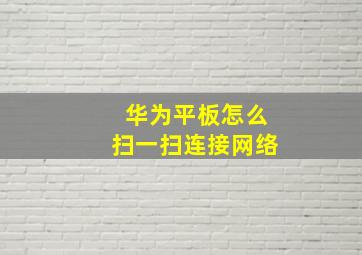 华为平板怎么
扫一扫连接网络